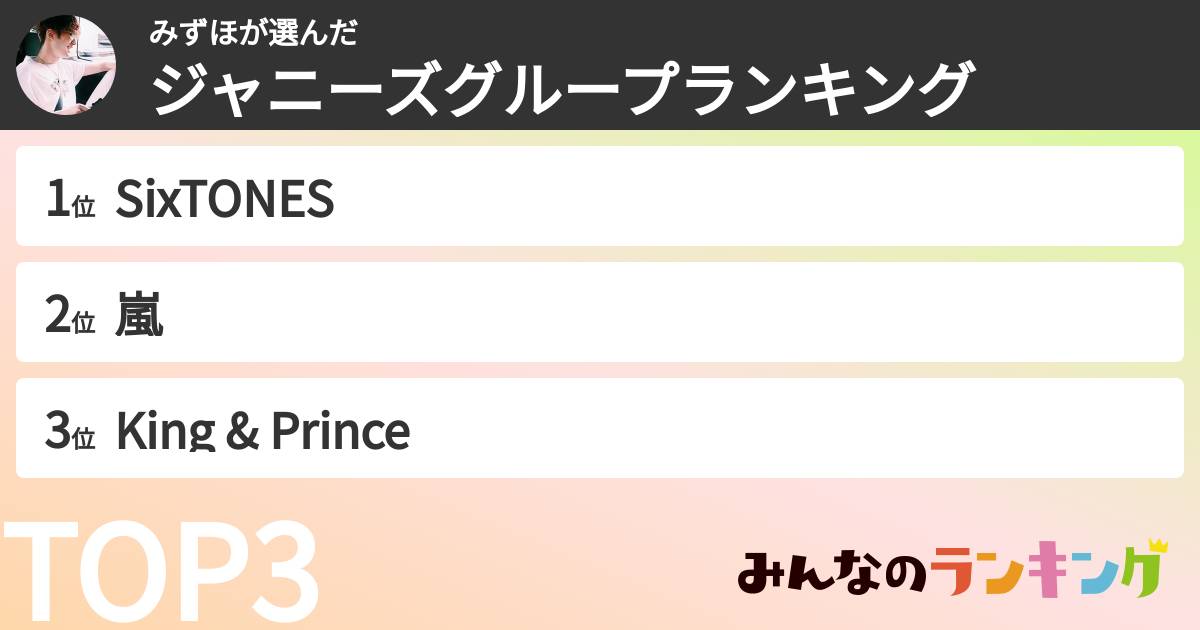 みずほが選んだ
ジャニーズグループランキング

1位 SixTONES

2位 嵐

3位 King & Prince

TOP3

みんなのランキング